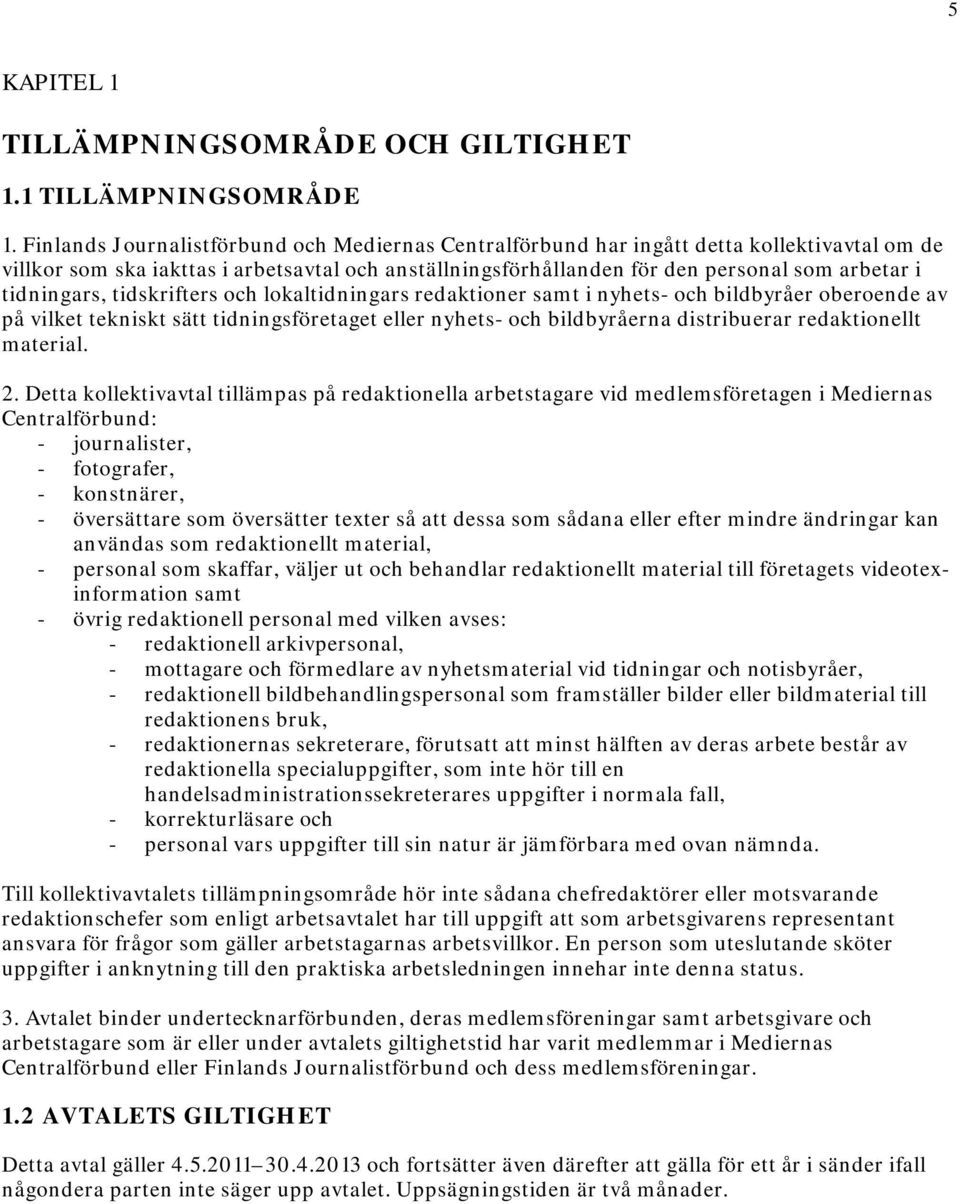 5

KAPITEL 1

TILLÄMPNINGSOMRÅDE OCH GILTIGHET

1.1 TILLÄMPNINGSOMRÅDE

1. Finlands Journalistförbund och Mediernas Centralförbund har ingått detta kollektivavtal om de villkor som ska iakttas i arbetsavtal och anställningsförhållanden för den personal som arbetar i tidningars, tidskrifters och lokaltidningars redaktioner samt i nyhets- och bildbyråer oberoende av på vilket tekniskt sätt tidningsföretaget eller nyhets- och bildbyråerna distribuerar redaktionellt material.

2. Detta kollektivavtal tillämpas på redaktionella arbetstagare vid medlemsföretagen i Mediernas Centralförbund:
- journalister,
- fotografer,
- konstnärer,
- översättare som översätter texter så att dessa som sådana eller efter mindre ändringar kan användas som redaktionellt material,
- personal som skaffar, väljer ut och behandlar redaktionellt material till företagets videotexinformation samt
- övrig redaktionell personal med vilken avses:
- redaktionell arkivpersonal,
- mottagare och förmedlare av nyhetsmaterial vid tidningar och notisbyråer,
- redaktionell bildbehandlingspersonal som framställer bilder eller bildmaterial till redaktionens bruk,
- redaktionernas sekreterare, förutsatt att minst hälften av deras arbete består av redaktionella specialuppgifter, som inte hör till en handelsadministrationssekreterares uppgifter i normala fall,
- korrekturläsare och
- personal vars uppgifter till sin natur är jämförbara med ovan nämnda.

Till kollektivavtalets tillämpningsområde hör inte sådana chefredaktörer eller motsvarande redaktionschefer som enligt arbetsavtalet har till uppgift att som arbetsgivarens representant ansvara för frågor som gäller arbetstagarnas arbetsvillkor. En person som uteslutande sköter uppgifter i anknytning till den praktiska arbetsledningen innehar inte denna status.

3. Avtalet binder undertecknarförbunden, deras medlemsföreningar samt arbetsgivare och arbetstagare som är eller under avtalets giltighetstid har varit medlemmar i Mediernas Centralförbund eller Finlands Journalistförbund och dess medlemsföreningar.

1.2 AVTALETS GILTIGHET

Detta avtal gäller 4.5.2011–30.4.2013 och fortsätter även därefter att gälla för ett år i sänder ifall någondera parten inte säger upp avtalet. Uppsägningstiden är två månader.